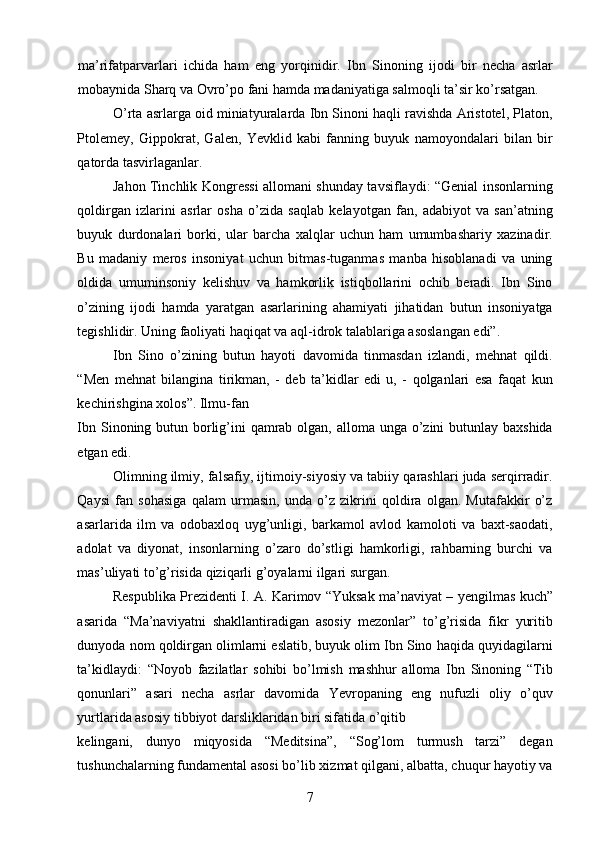 ma’rifatparvarlari ichida ham eng yorqinidir. Ibn Sinoning ijodi bir necha asrlar mobaynida Sharq va Ovro’po fani hamda madaniyatiga salmoqli ta’sir ko’rsatgan.

O’rta asrlarga oid miniatyuralarda Ibn Sinoni haqli ravishda Aristotel, Platon, Ptolemey, Gippokrat, Galen, Yevklid kabi fanning buyuk namoyondalari bilan bir qatorda tasvirlaganlar.

Jahon Tinchlik Kongressi allomani shunday tavsiflaydi: “Genial insonlarning qoldirgan izlarini asrlar osha o’zida saqlab kelayotgan fan, adabiyot va san’atning buyuk durdonalari borki, ular barcha xalqlar uchun ham umumbashariy xazinadir. Bu madaniy meros insoniyat uchun bitmas-tuganmas manba hisoblanadi va uning oldida umuminsoniy kelishuv va hamkorlik istiqbollarini ochib beradi. Ibn Sino o’zining ijodi hamda yaratgan asarlarining ahamiyati jihatidan butun insoniyatga tegishlidir. Uning faoliyati haqiqat va aql-idrok talablariga asoslangan edi”.

Ibn Sino o’zining butun hayoti davomida tinmasdan izlandi, mehnat qildi. “Men mehnat bilangina tirikman, - deb ta’kidlar edi u, - qolganlari esa faqat kun kechirishgina xolos”. Ilmu-fan

Ibn Sinoning butun borlig’ini qamrab olgan, alloma unga o’zini butunlay baxshida etgan edi.

Olimning ilmiy, falsafiy, ijtimoiy-siyosiy va tabiiy qarashlari juda serqirradir. Qaysi fan sohasiga qalam urmasin, unda o’z zikrini qoldira olgan. Mutafakkir o’z asarlarida ilm va odobaxloq uyg’unligi, barkamol avlod kamoloti va baxt-saodati, adolat va diyonat, insonlarning o’zaro do’stligi hamkorligi, rahbarning burchi va mas’uliyati to’g’risida qiziqarli g’oyalarni ilgari surgan.

Respublika Prezidenti I. A. Karimov “Yuksak ma’naviyat – yengilmas kuch” asarida “Ma’naviyatni shakllantiradigan asosiy mezonlar” to’g’risida fikr yuritib dunyoda nom qoldirgan olimlarni eslatib, buyuk olim Ibn Sino haqida quyidagilarni ta’kidlaydi: “Noyob fazilatlar sohibi bo’lmish mashhur alloma Ibn Sinoning “Tib qonunlari” asari necha asrlar davomida Yevropaning eng nufuzli oliy o’quv yurtlarida asosiy tibbiyot darsliklaridan biri sifatida o’qitib

kelingani, dunyo miqyosida “Meditsina”, “Sog’lom turmush tarzi” degan tushunchalarning fundamental asosi bo’lib xizmat qilgani, albatta, chuqur hayotiy va

7